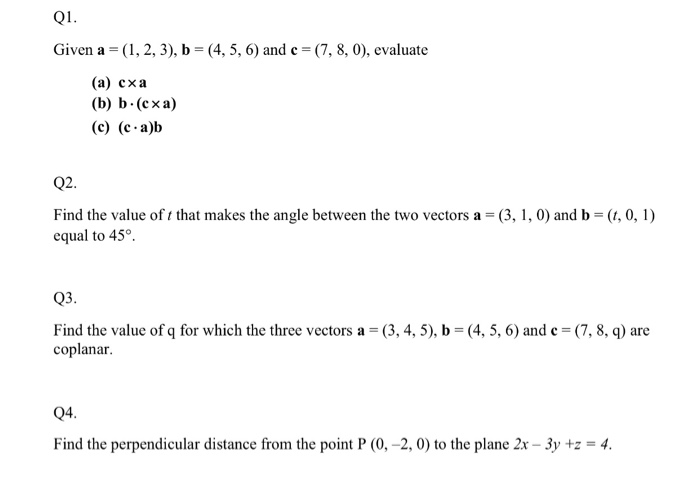 Q1.

Given $\mathbf{a} = (1, 2, 3)$, $\mathbf{b} = (4, 5, 6)$ and $\mathbf{c} = (7, 8, 0)$, evaluate

(a) $\mathbf{c} \times \mathbf{a}$
(b) $\mathbf{b} \cdot (\mathbf{c} \times \mathbf{a})$
(c) $(\mathbf{c} \cdot \mathbf{a})\mathbf{b}$

Q2.

Find the value of $t$ that makes the angle between the two vectors $\mathbf{a} = (3, 1, 0)$ and $\mathbf{b} = (t, 0, 1)$ equal to $45°$.

Q3.

Find the value of q for which the three vectors $\mathbf{a} = (3, 4, 5)$, $\mathbf{b} = (4, 5, 6)$ and $\mathbf{c} = (7, 8, q)$ are coplanar.

Q4.

Find the perpendicular distance from the point P $(0, -2, 0)$ to the plane $2x - 3y + z = 4$.